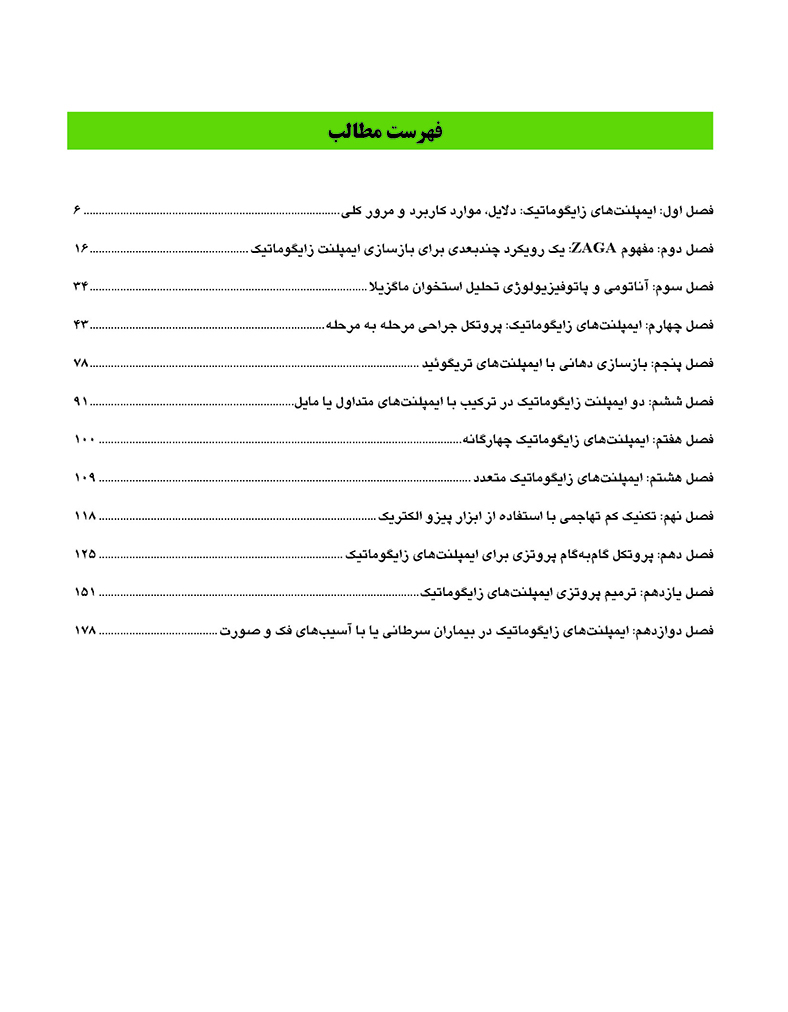 فهرست مطالب

فصل اول: ایمپلنت‌های زایگوماتیک: دلایل، موارد کاربرد و مرور کلی ........ ۶

فصل دوم: مفهوم ZAGA: یک رویکرد چندبعدی برای بازسازی ایمپلنت زایگوماتیک ........ ۱۶

فصل سوم: آناتومی و پاتوفیزیولوژی تحلیل استخوان ماگزیلا ........ ۳۴

فصل چهارم: ایمپلنت‌های زایگوماتیک: پروتکل جراحی مرحله به مرحله ........ ۴۳

فصل پنجم: بازسازی دهانی با ایمپلنت‌های تریگوئید ........ ۷۸

فصل ششم: دو ایمپلنت زایگوماتیک در ترکیب با ایمپلنت‌های متداول یا مایل ........ ۹۱

فصل هفتم: ایمپلنت‌های زایگوماتیک چهارگانه ........ ۱۰۰

فصل هشتم: ایمپلنت‌های زایگوماتیک متعدد ........ ۱۰۹

فصل نهم: تکنیک کم تهاجمی با استفاده از ابزار پیزو الکتریک ........ ۱۱۸

فصل دهم: پروتکل گام‌به‌گام پروتزی برای ایمپلنت‌های زایگوماتیک ........ ۱۲۵

فصل یازدهم: ترمیم پروتزی ایمپلنت‌های زایگوماتیک ........ ۱۵۱

فصل دوازدهم: ایمپلنت‌های زایگوماتیک در بیماران سرطانی یا با آسیب‌های فک و صورت ........ ۱۷۸